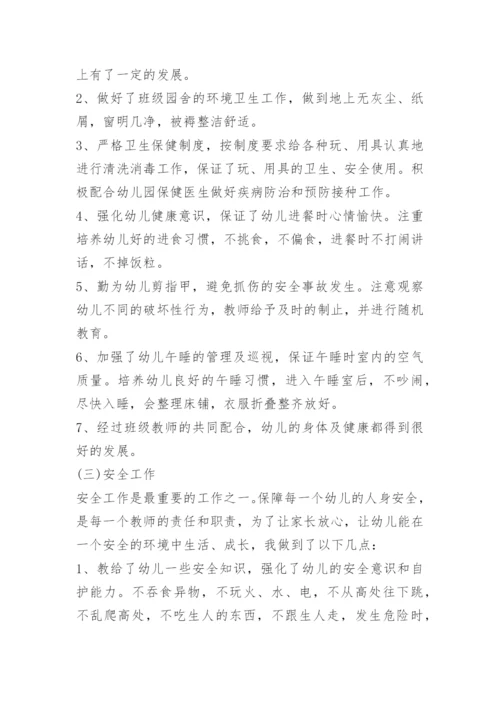 上有了一定的发展。

2、做好了班级园舍的环境卫生工作，做到地上无灰尘、纸屑，窗明几净，被褥整洁舒适。

3、严格卫生保健制度，按制度要求给各种玩、用具认真地进行清洗消毒工作，保证了玩、用具的卫生、安全使用。积极配合幼儿园保健医生做好疾病防治和预防接种工作。

4、强化幼儿健康意识，保证了幼儿进餐时心情愉快。注重培养幼儿好的进食习惯，不挑食，不偏食，进餐时不打闹讲话，不掉饭粒。

5、勤为幼儿剪指甲，避免抓伤的安全事故发生。注意观察幼儿不同的破坏性行为，教师给予及时的制止，并进行随机教育。

6、加强了幼儿午睡的管理及巡视，保证午睡时室内的空气质量。培养幼儿良好的午睡习惯，进入午睡室后，不吵闹，尽快入睡，会整理床铺，衣服折叠整齐放好。

7、经过班级教师的共同配合，幼儿的身体及健康都得到很好的发展。

(三)安全工作

安全工作是最重要的工作之一。保障每一个幼儿的人身安全，是每一个教师的责任和职责，为了让家长放心，让幼儿能在一个安全的环境中生活、成长，我做到了以下几点：

1、教给了幼儿一些安全知识，强化了幼儿的安全意识和自护能力。不吞食异物，不玩火、水、电，不从高处往下跳，不乱爬高处，不吃生人的东西，不跟生人走，发生危险时，